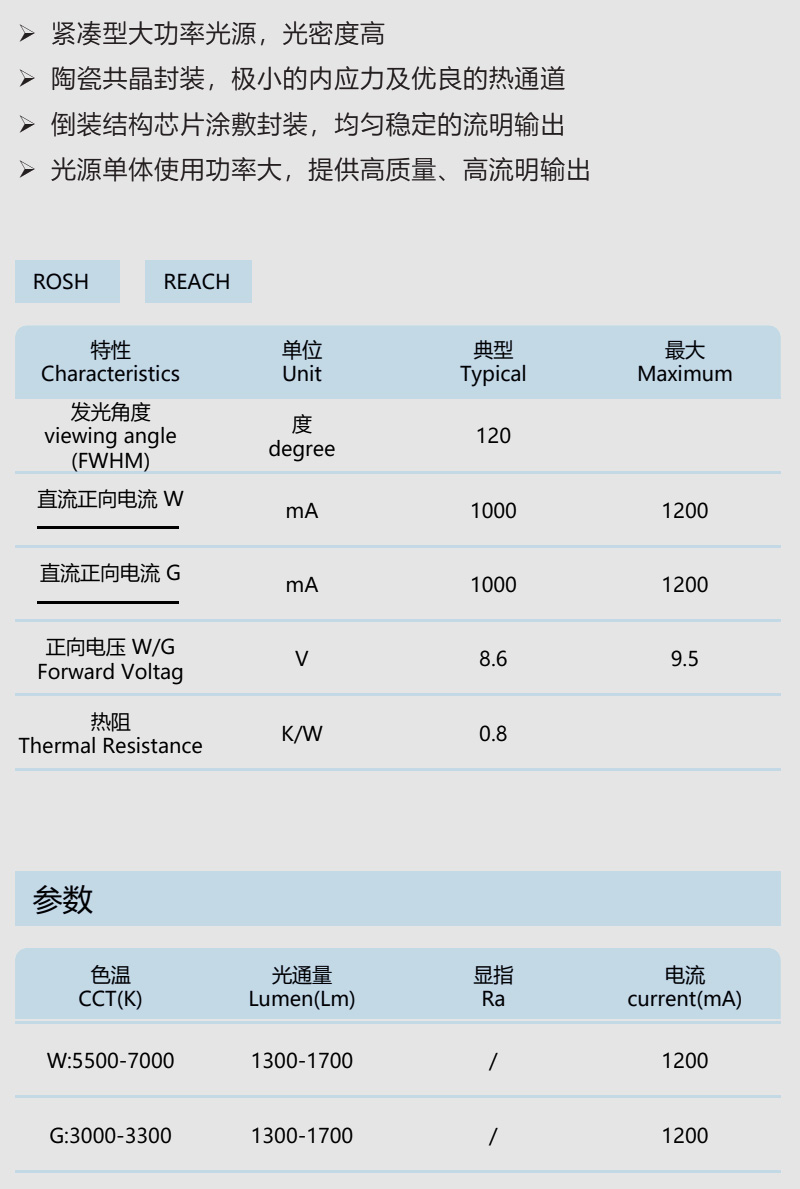 ➢ 紧凑型大功率光源，光密度高
➢ 陶瓷共晶封装，极小的内应力及优良的热通道
➢ 倒装结构芯片涂敷封装，均匀稳定的流明输出
➢ 光源单体使用功率大，提供高质量、高流明输出

ROSH　REACH

| 特性 Characteristics | 单位 Unit | 典型 Typical | 最大 Maximum |
|---|---|---|---|
| 发光角度 viewing angle (FWHM) | 度 degree | 120 | |
| 直流正向电流 W | mA | 1000 | 1200 |
| 直流正向电流 G | mA | 1000 | 1200 |
| 正向电压 W/G Forward Voltag | V | 8.6 | 9.5 |
| 热阻 Thermal Resistance | K/W | 0.8 | |

参数

| 色温 CCT(K) | 光通量 Lumen(Lm) | 显指 Ra | 电流 current(mA) |
|---|---|---|---|
| W:5500-7000 | 1300-1700 | / | 1200 |
| G:3000-3300 | 1300-1700 | / | 1200 |